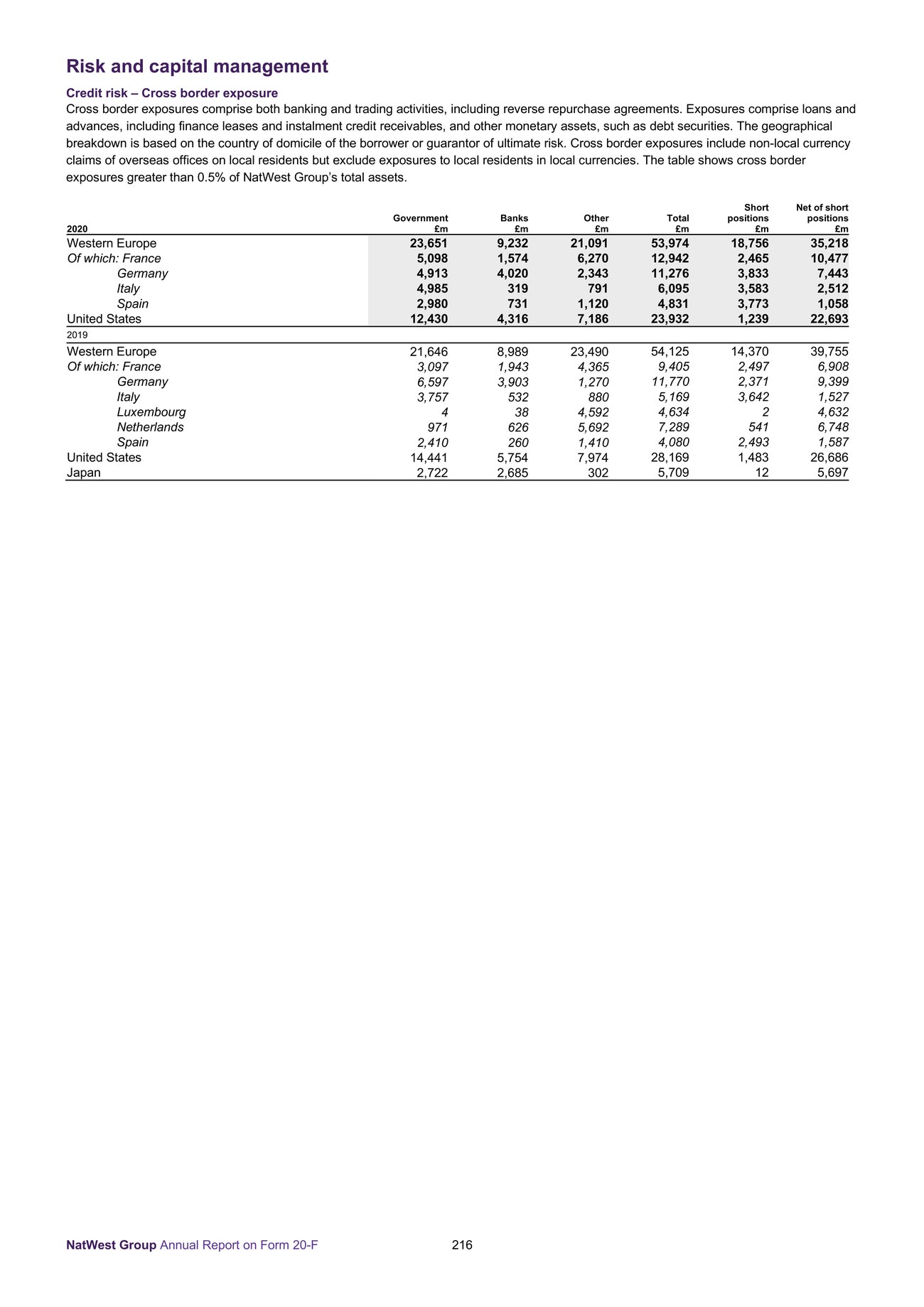 Risk and capital management

Credit risk – Cross border exposure
Cross border exposures comprise both banking and trading activities, including reverse repurchase agreements. Exposures comprise loans and advances, including finance leases and instalment credit receivables, and other monetary assets, such as debt securities. The geographical breakdown is based on the country of domicile of the borrower or guarantor of ultimate risk. Cross border exposures include non-local currency claims of overseas offices on local residents but exclude exposures to local residents in local currencies. The table shows cross border exposures greater than 0.5% of NatWest Group's total assets.

| 2020 | Government £m | Banks £m | Other £m | Total £m | Short positions £m | Net of short positions £m |
|---|---|---|---|---|---|---|
| Western Europe | 23,651 | 9,232 | 21,091 | 53,974 | 18,756 | 35,218 |
| Of which: France | 5,098 | 1,574 | 6,270 | 12,942 | 2,465 | 10,477 |
| Germany | 4,913 | 4,020 | 2,343 | 11,276 | 3,833 | 7,443 |
| Italy | 4,985 | 319 | 791 | 6,095 | 3,583 | 2,512 |
| Spain | 2,980 | 731 | 1,120 | 4,831 | 3,773 | 1,058 |
| United States | 12,430 | 4,316 | 7,186 | 23,932 | 1,239 | 22,693 |
| 2019 | | | | | | |
| Western Europe | 21,646 | 8,989 | 23,490 | 54,125 | 14,370 | 39,755 |
| Of which: France | 3,097 | 1,943 | 4,365 | 9,405 | 2,497 | 6,908 |
| Germany | 6,597 | 3,903 | 1,270 | 11,770 | 2,371 | 9,399 |
| Italy | 3,757 | 532 | 880 | 5,169 | 3,642 | 1,527 |
| Luxembourg | 4 | 38 | 4,592 | 4,634 | 2 | 4,632 |
| Netherlands | 971 | 626 | 5,692 | 7,289 | 541 | 6,748 |
| Spain | 2,410 | 260 | 1,410 | 4,080 | 2,493 | 1,587 |
| United States | 14,441 | 5,754 | 7,974 | 28,169 | 1,483 | 26,686 |
| Japan | 2,722 | 2,685 | 302 | 5,709 | 12 | 5,697 |

NatWest Group Annual Report on Form 20-F 216